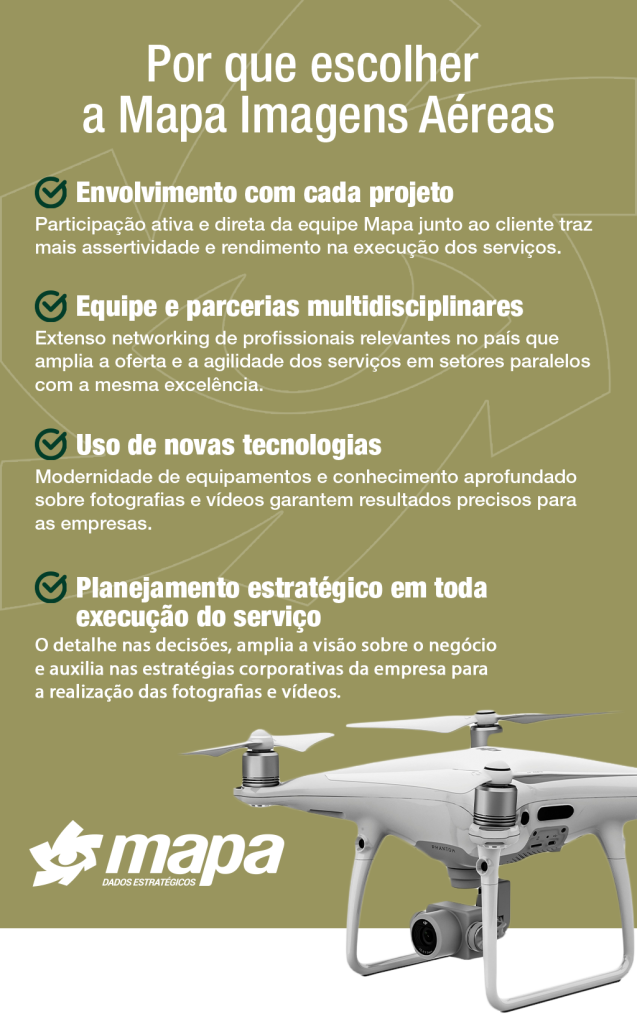 Por que escolher
a Mapa Imagens Aéreas

Envolvimento com cada projeto
Participação ativa e direta da equipe Mapa junto ao cliente traz mais assertividade e rendimento na execução dos serviços.

Equipe e parcerias multidisciplinares
Extenso networking de profissionais relevantes no país que amplia a oferta e a agilidade dos serviços em setores paralelos com a mesma excelência.

Uso de novas tecnologias
Modernidade de equipamentos e conhecimento aprofundado sobre fotografias e vídeos garantem resultados precisos para as empresas.

Planejamento estratégico em toda execução do serviço
O detalhe nas decisões, amplia a visão sobre o negócio e auxilia nas estratégias corporativas da empresa para a realização das fotografias e vídeos.

mapa
DADOS ESTRATÉGICOS